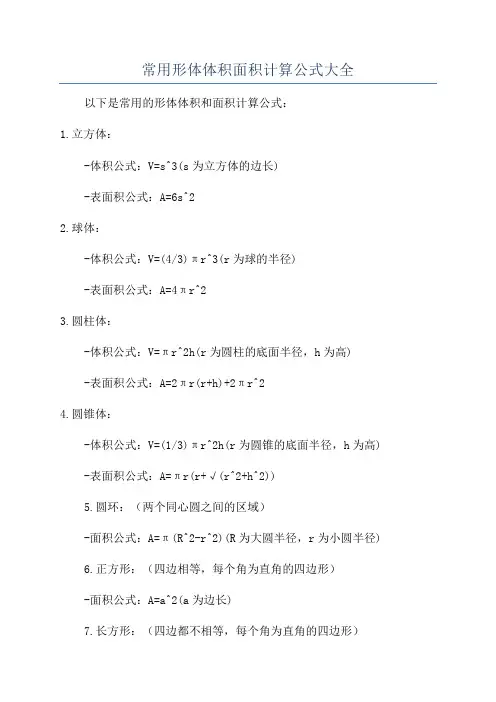 常用形体体积面积计算公式大全

以下是常用的形体体积和面积计算公式：

1.立方体：

-体积公式：V=s^3(s 为立方体的边长)

-表面积公式：A=6s^2

2.球体：

-体积公式：V=(4/3)πr^3(r 为球的半径)

-表面积公式：A=4πr^2

3.圆柱体：

-体积公式：V=πr^2h(r 为圆柱的底面半径，h 为高)

-表面积公式：A=2πr(r+h)+2πr^2

4.圆锥体：

-体积公式：V=(1/3)πr^2h(r 为圆锥的底面半径，h 为高)

-表面积公式：A=πr(r+√(r^2+h^2))

5.圆环：（两个同心圆之间的区域）

-面积公式：A=π(R^2-r^2)(R 为大圆半径，r 为小圆半径)

6.正方形：（四边相等，每个角为直角的四边形）

-面积公式：A=a^2(a 为边长)

7.长方形：（四边都不相等，每个角为直角的四边形）